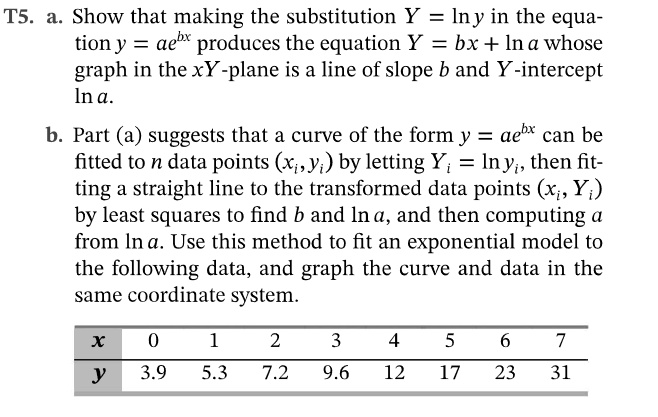 T5. a. Show that making the substitution $Y = \ln y$ in the equation $y = ae^{bx}$ produces the equation $Y = bx + \ln a$ whose graph in the $xY$-plane is a line of slope $b$ and $Y$-intercept $\ln a$.

b. Part (a) suggests that a curve of the form $y = ae^{bx}$ can be fitted to $n$ data points $(x_i, y_i)$ by letting $Y_i = \ln y_i$, then fitting a straight line to the transformed data points $(x_i, Y_i)$ by least squares to find $b$ and $\ln a$, and then computing $a$ from $\ln a$. Use this method to fit an exponential model to the following data, and graph the curve and data in the same coordinate system.

| $x$ | 0 | 1 | 2 | 3 | 4 | 5 | 6 | 7 |
|---|---|---|---|---|---|---|---|---|
| $y$ | 3.9 | 5.3 | 7.2 | 9.6 | 12 | 17 | 23 | 31 |